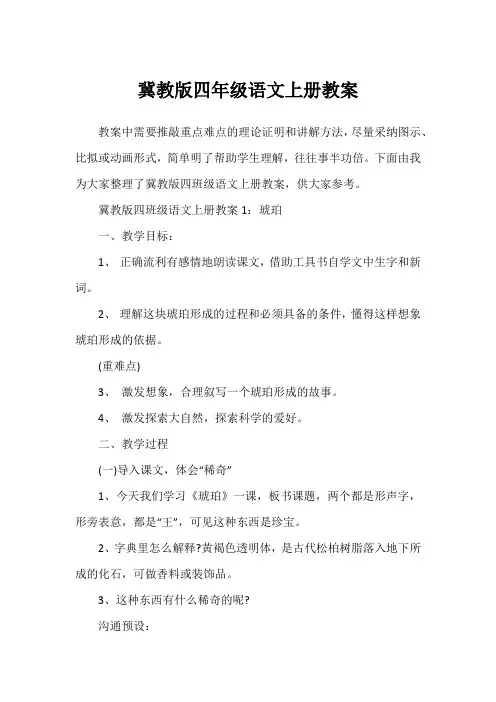 冀教版四年级语文上册教案

教案中需要推敲重点难点的理论证明和讲解方法，尽量采纳图示、比拟或动画形式，简单明了帮助学生理解，往往事半功倍。下面由我为大家整理了冀教版四班级语文上册教案，供大家参考。

冀教版四班级语文上册教案 1：琥珀

一、教学目标：

1、 正确流利有感情地朗读课文，借助工具书自学文中生字和新词。

2、 理解这块琥珀形成的过程和必须具备的条件，懂得这样想象琥珀形成的依据。

(重难点)

3、 激发想象，合理叙写一个琥珀形成的故事。

4、 激发探索大自然，探索科学的爱好。

二、教学过程

(一)导入课文，体会“稀奇”

1、今天我们学习《琥珀》一课，板书课题，两个都是形声字，形旁表意，都是“王”，可见这种东西是珍宝。

2、字典里怎么解释?黄褐色透明体，是古代松柏树脂落入地下所成的化石，可做香料或装饰品。

3、这种东西有什么稀奇的呢?

沟通预设：